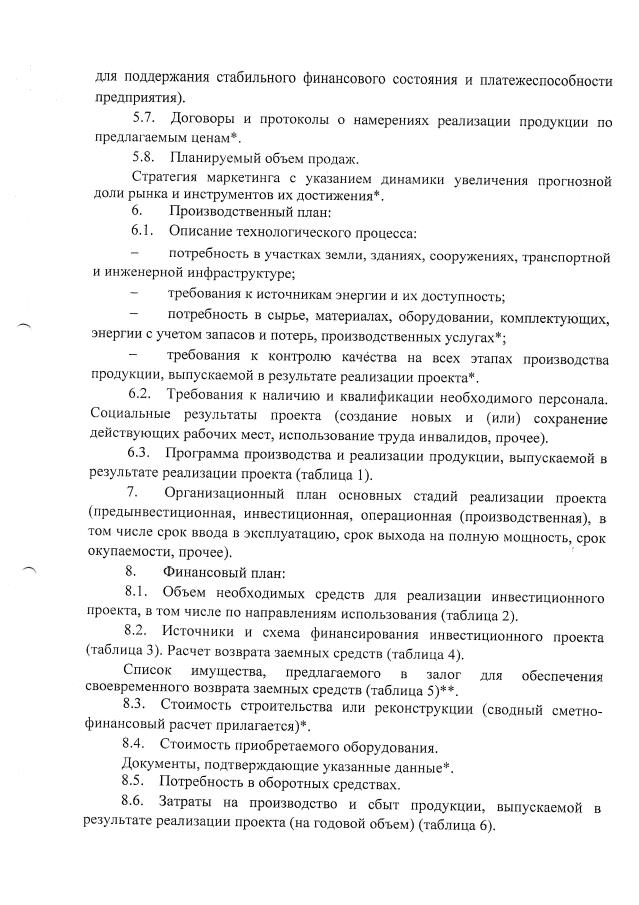 для поддержания стабильного финансового состояния и платежеспособности предприятия).

5.7. Договоры и протоколы о намерениях реализации продукции по предлагаемым ценам*.

5.8. Планируемый объем продаж.

Стратегия маркетинга с указанием динамики увеличения прогнозной доли рынка и инструментов их достижения*.

6. Производственный план:

6.1. Описание технологического процесса:

– потребность в участках земли, зданиях, сооружениях, транспортной и инженерной инфраструктуре;

– требования к источникам энергии и их доступность;

– потребность в сырье, материалах, оборудовании, комплектующих, энергии с учетом запасов и потерь, производственных услугах*;

– требования к контролю качества на всех этапах производства продукции, выпускаемой в результате реализации проекта*.

6.2. Требования к наличию и квалификации необходимого персонала. Социальные результаты проекта (создание новых и (или) сохранение действующих рабочих мест, использование труда инвалидов, прочее).

6.3. Программа производства и реализации продукции, выпускаемой в результате реализации проекта (таблица 1).

7. Организационный план основных стадий реализации проекта (предынвестиционная, инвестиционная, операционная (производственная), в том числе срок ввода в эксплуатацию, срок выхода на полную мощность, срок окупаемости, прочее).

8. Финансовый план:

8.1. Объем необходимых средств для реализации инвестиционного проекта, в том числе по направлениям использования (таблица 2).

8.2. Источники и схема финансирования инвестиционного проекта (таблица 3). Расчет возврата заемных средств (таблица 4).

Список имущества, предлагаемого в залог для обеспечения своевременного возврата заемных средств (таблица 5)**.

8.3. Стоимость строительства или реконструкции (сводный сметно-финансовый расчет прилагается)*.

8.4. Стоимость приобретаемого оборудования.

Документы, подтверждающие указанные данные*.

8.5. Потребность в оборотных средствах.

8.6. Затраты на производство и сбыт продукции, выпускаемой в результате реализации проекта (на годовой объем) (таблица 6).